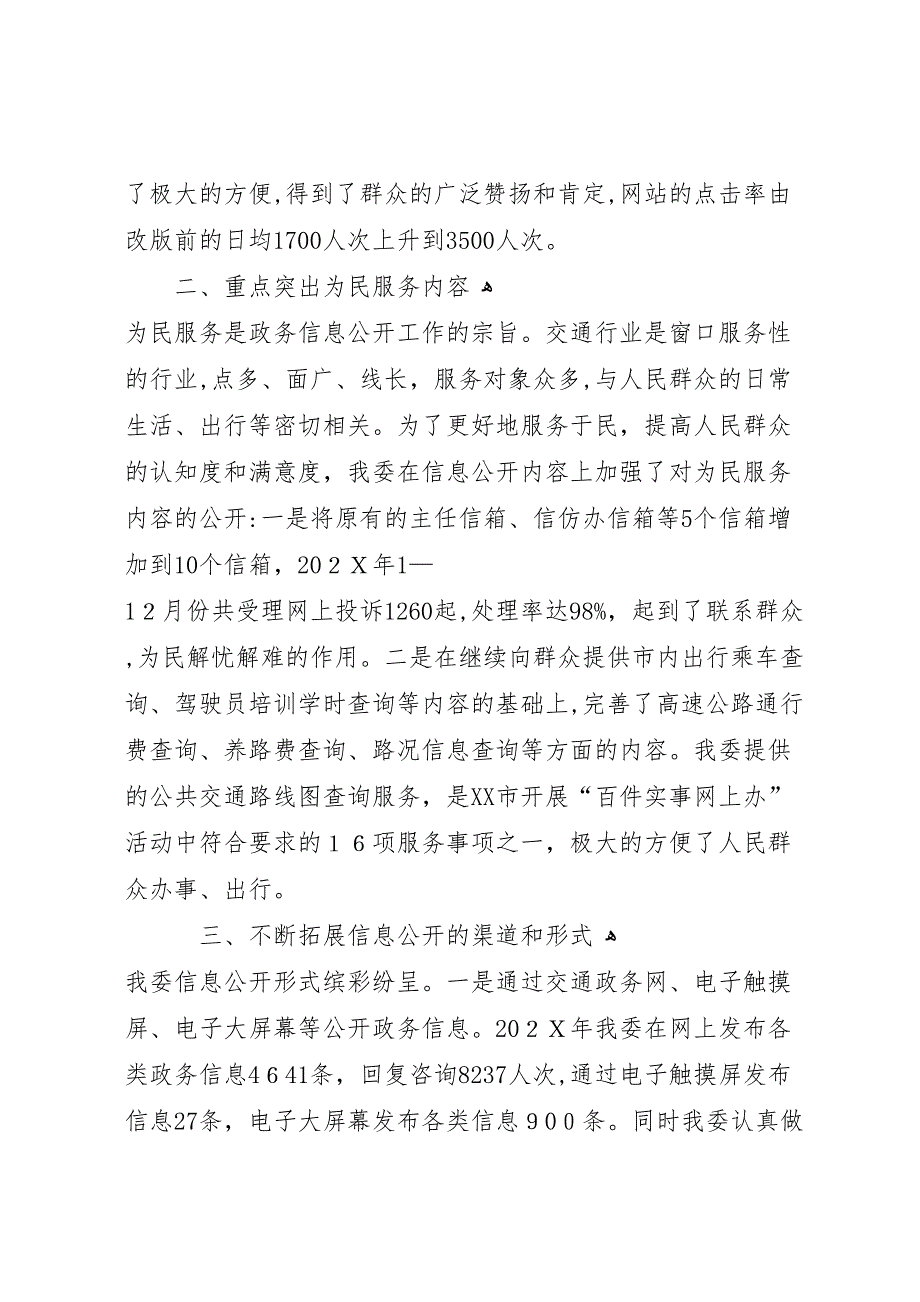 了极大的方便,得到了群众的广泛赞扬和肯定,网站的点击率由改版前的日均1700人次上升到3500人次。

二、重点突出为民服务内容

为民服务是政务信息公开工作的宗旨。交通行业是窗口服务性的行业,点多、面广、线长，服务对象众多,与人民群众的日常生活、出行等密切相关。为了更好地服务于民，提高人民群众的认知度和满意度，我委在信息公开内容上加强了对为民服务内容的公开:一是将原有的主任信箱、信仿办信箱等5个信箱增加到10个信箱，202X年1—

12月份共受理网上投诉1260起,处理率达98%，起到了联系群众,为民解忧解难的作用。二是在继续向群众提供市内出行乘车查询、驾驶员培训学时查询等内容的基础上,完善了高速公路通行费查询、养路费查询、路况信息查询等方面的内容。我委提供的公共交通路线图查询服务，是XX市开展“百件实事网上办”活动中符合要求的16项服务事项之一，极大的方便了人民群众办事、出行。

三、不断拓展信息公开的渠道和形式

我委信息公开形式缤彩纷呈。一是通过交通政务网、电子触摸屏、电子大屏幕等公开政务信息。202X年我委在网上发布各类政务信息4641条，回复咨询8237人次,通过电子触摸屏发布信息27条，电子大屏幕发布各类信息900条。同时我委认真做